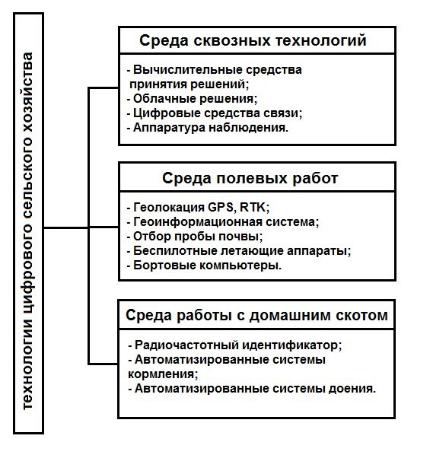 технологии цифрового сельского хозяйства

Среда сквозных технологий

- Вычислительные средства принятия решений;
- Облачные решения;
- Цифровые средства связи;
- Аппаратура наблюдения.

Среда полевых работ

- Геолокация GPS, RTK;
- Геоинформационная система;
- Отбор пробы почвы;
- Беспилотные летающие аппараты;
- Бортовые компьютеры.

Среда работы с домашним скотом

- Радиочастотный идентификатор;
- Автоматизированные системы кормления;
- Автоматизированные системы доения.